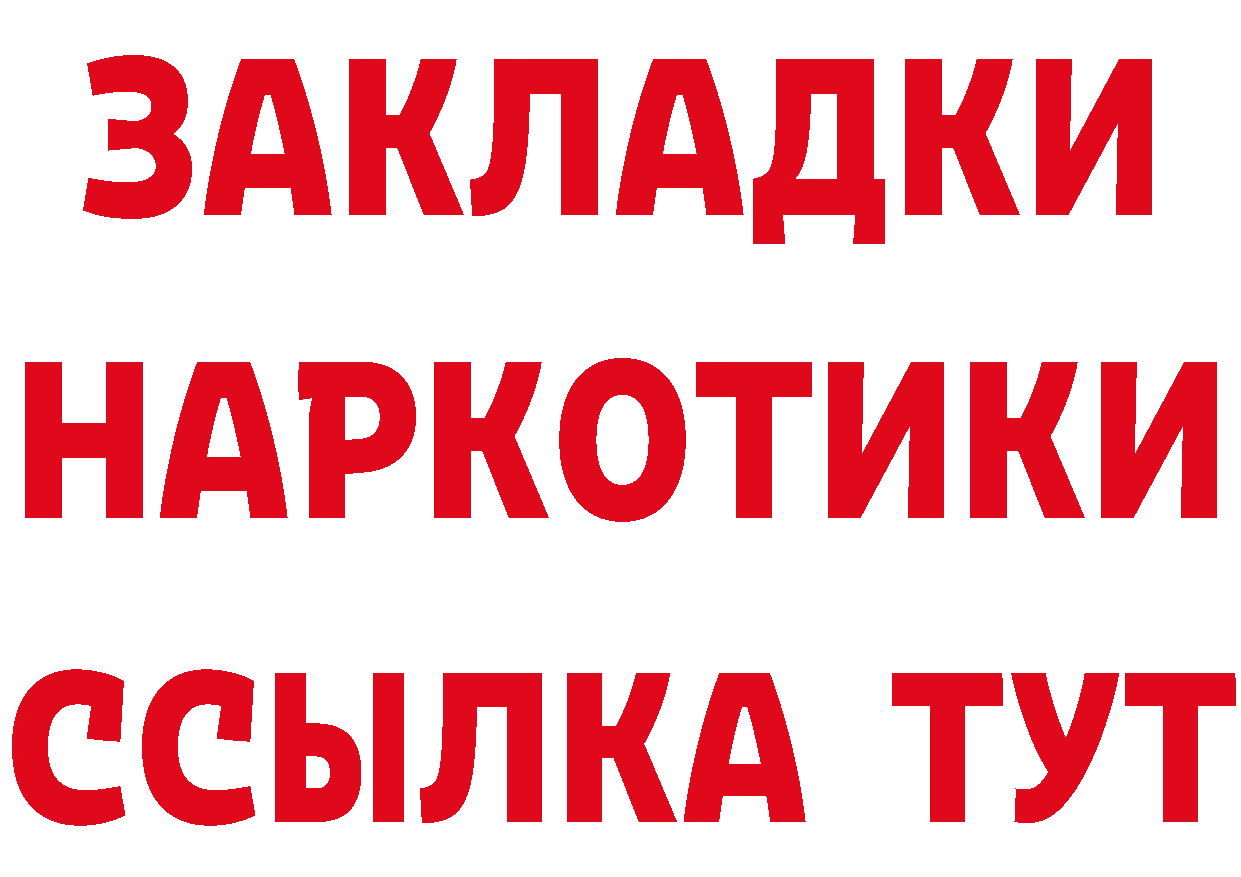 ЗАКЛАДКИ
НАРКОТИКИ
ССЫЛКА ТУТ